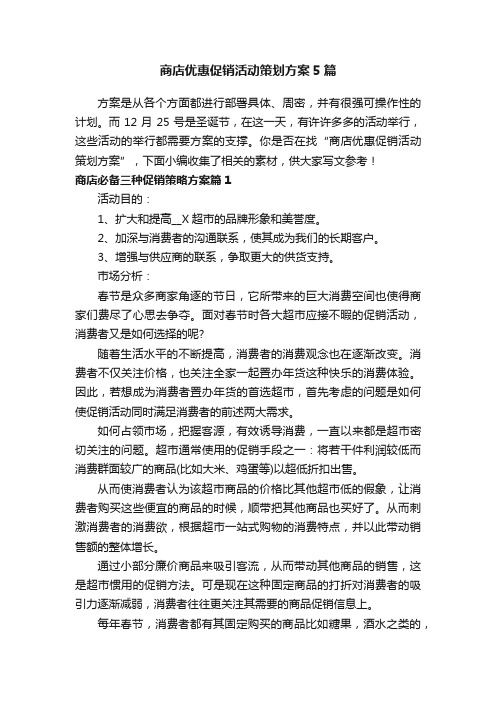 商店优惠促销活动策划方案5篇

方案是从各个方面都进行部署具体、周密，并有很强可操作性的计划。而12月25号是圣诞节，在这一天，有许许多多的活动举行，这些活动的举行都需要方案的支撑。你是否在找“商店优惠促销活动策划方案”，下面小编收集了相关的素材，供大家写文参考！

商店必备三种促销策略方案篇1

活动目的：

1、扩大和提高__X超市的品牌形象和美誉度。

2、加深与消费者的沟通联系，使其成为我们的长期客户。

3、增强与供应商的联系，争取更大的供货支持。

市场分析：

春节是众多商家角逐的节日，它所带来的巨大消费空间也使得商家们费尽了心思去争夺。面对春节时各大超市应接不暇的促销活动，消费者又是如何选择的呢?

随着生活水平的不断提高，消费者的消费观念也在逐渐改变。消费者不仅关注价格，也关注全家一起置办年货这种快乐的消费体验。因此，若想成为消费者置办年货的首选超市，首先考虑的问题是如何使促销活动同时满足消费者的前述两大需求。

如何占领市场，把握客源，有效诱导消费，一直以来都是超市密切关注的问题。超市通常使用的促销手段之一：将若干件利润较低而消费群面较广的商品(比如大米、鸡蛋等)以超低折扣出售。

从而使消费者认为该超市商品的价格比其他超市低的假象，让消费者购买这些便宜的商品的时候，顺带把其他商品也买好了。从而刺激消费者的消费欲，根据超市一站式购物的消费特点，并以此带动销售额的整体增长。

通过小部分廉价商品来吸引客流，从而带动其他商品的销售，这是超市惯用的促销方法。可是现在这种固定商品的打折对消费者的吸引力逐渐减弱，消费者往往更关注其需要的商品促销信息上。

每年春节，消费者都有其固定购买的商品比如糖果，酒水之类的，